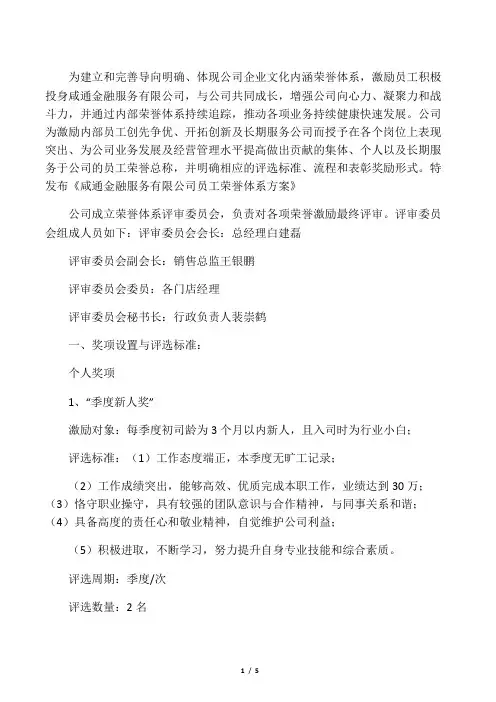 为建立和完善导向明确、体现公司企业文化内涵荣誉体系，激励员工积极投身咸通金融服务有限公司，与公司共同成长，增强公司向心力、凝聚力和战斗力，并通过内部荣誉体系持续追踪，推动各项业务持续健康快速发展。公司为激励内部员工创先争优、开拓创新及长期服务公司而授予在各个岗位上表现突出、为公司业务发展及经营管理水平提高做出贡献的集体、个人以及长期服务于公司的员工荣誉总称，并明确相应的评选标准、流程和表彰奖励形式。特发布《咸通金融服务有限公司员工荣誉体系方案》

公司成立荣誉体系评审委员会，负责对各项荣誉激励最终评审。评审委员会组成人员如下：评审委员会会长：总经理白建磊

评审委员会副会长：销售总监王银鹏

评审委员会委员：各门店经理

评审委员会秘书长：行政负责人裴崇鹤

一、奖项设置与评选标准：

个人奖项

1、“季度新人奖”

激励对象：每季度初司龄为3个月以内新人，且入司时为行业小白；

评选标准：（1）工作态度端正，本季度无旷工记录；

（2）工作成绩突出，能够高效、优质完成本职工作，业绩达到30万；（3）恪守职业操守，具有较强的团队意识与合作精神，与同事关系和谐；（4）具备高度的责任心和敬业精神，自觉维护公司利益；

（5）积极进取，不断学习，努力提升自身专业技能和综合素质。

评选周期：季度/次

评选数量：2名

1 / 5